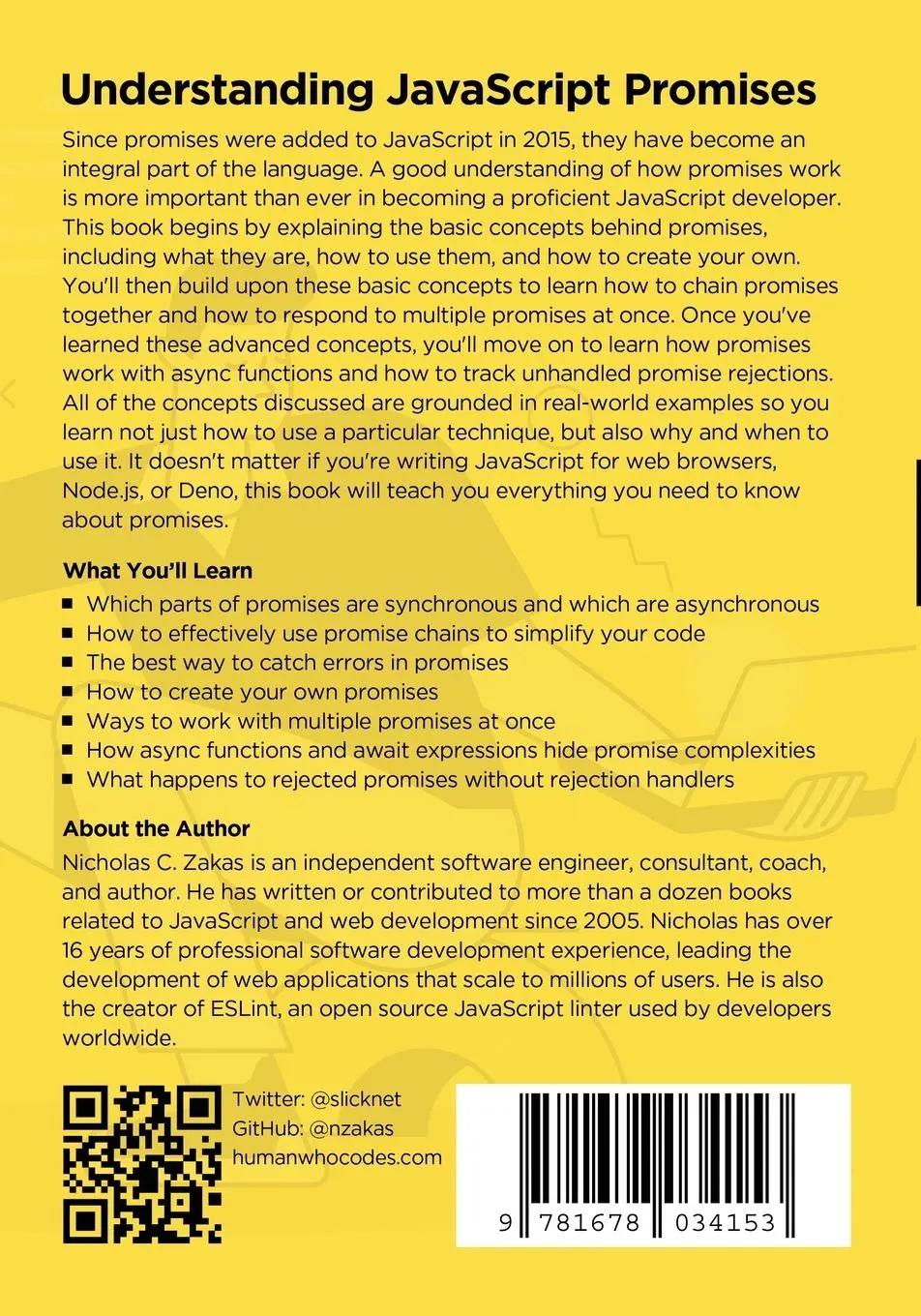 Understanding JavaScript Promises

Since promises were added to JavaScript in 2015, they have become an integral part of the language. A good understanding of how promises work is more important than ever in becoming a proficient JavaScript developer. This book begins by explaining the basic concepts behind promises, including what they are, how to use them, and how to create your own. You'll then build upon these basic concepts to learn how to chain promises together and how to respond to multiple promises at once. Once you've learned these advanced concepts, you'll move on to learn how promises work with async functions and how to track unhandled promise rejections. All of the concepts discussed are grounded in real-world examples so you learn not just how to use a particular technique, but also why and when to use it. It doesn't matter if you're writing JavaScript for web browsers, Node.js, or Deno, this book will teach you everything you need to know about promises.

What You'll Learn

• Which parts of promises are synchronous and which are asynchronous
• How to effectively use promise chains to simplify your code
• The best way to catch errors in promises
• How to create your own promises
• Ways to work with multiple promises at once
• How async functions and await expressions hide promise complexities
• What happens to rejected promises without rejection handlers

About the Author

Nicholas C. Zakas is an independent software engineer, consultant, coach, and author. He has written or contributed to more than a dozen books related to JavaScript and web development since 2005. Nicholas has over 16 years of professional software development experience, leading the development of web applications that scale to millions of users. He is also the creator of ESLint, an open source JavaScript linter used by developers worldwide.

Twitter: @slicknet
GitHub: @nzakas
humanwhocodes.com

9 781678 034153